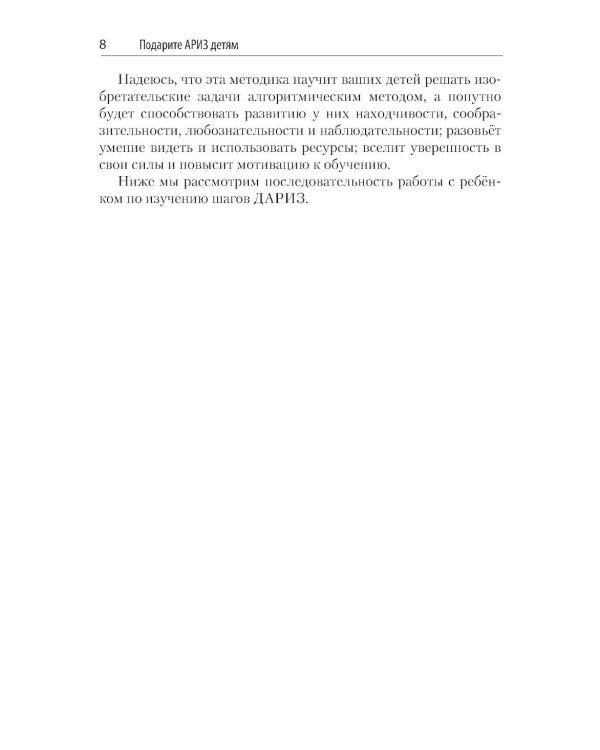 8 Подарите АРИЗ детям

Надеюсь, что эта методика научит ваших детей решать изобретательские задачи алгоритмическим методом, а попутно будет способствовать развитию у них находчивости, сообразительности, любознательности и наблюдательности; разовьёт умение видеть и использовать ресурсы; вселит уверенность в свои силы и повысит мотивацию к обучению.

Ниже мы рассмотрим последовательность работы с ребёнком по изучению шагов ДАРИЗ.